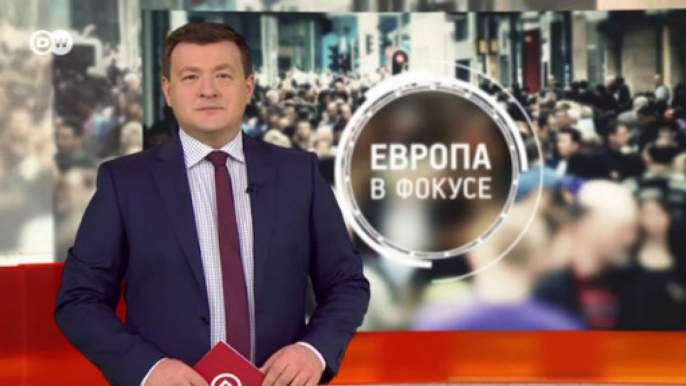 DW

ЕВРОПА
В ФОКУСЕ